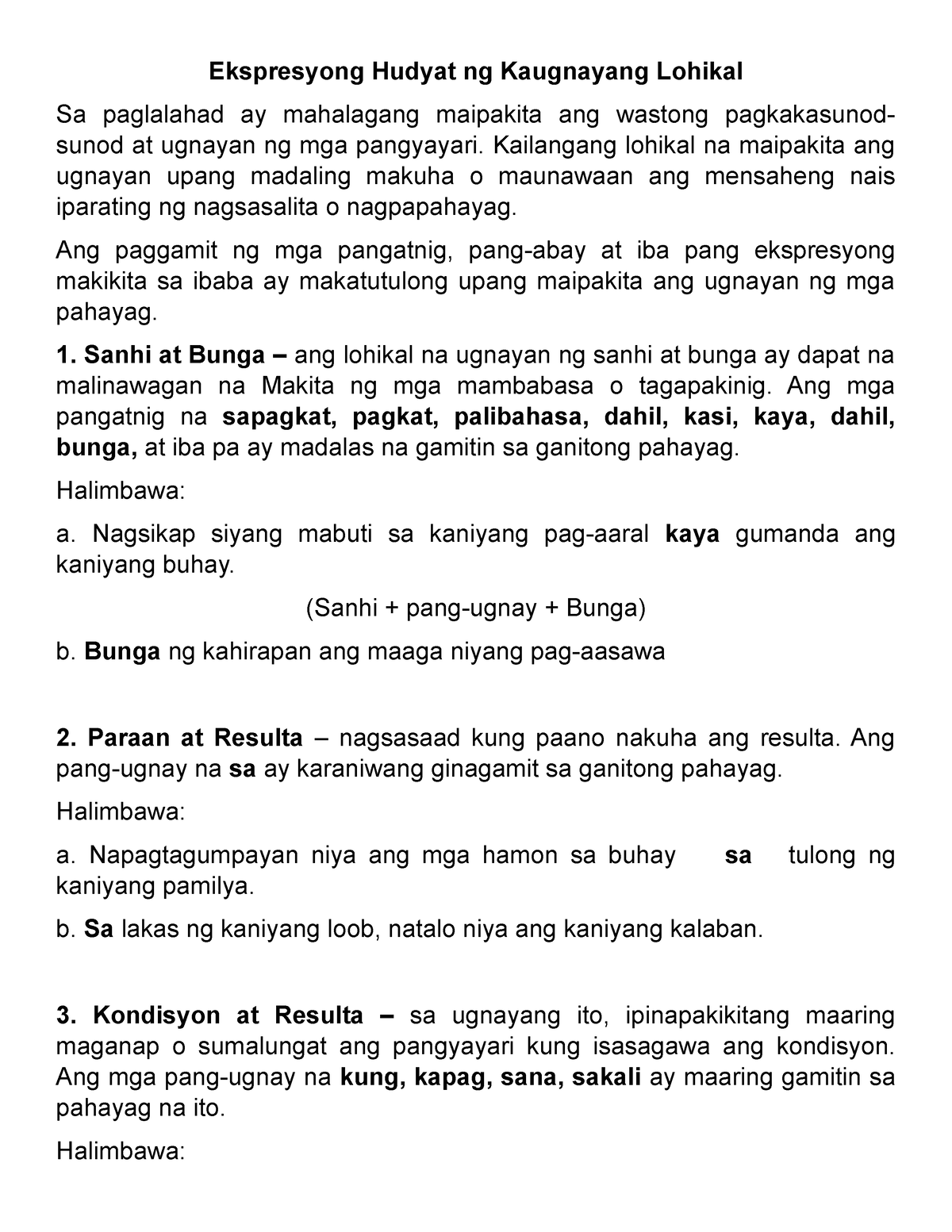 Ekspresyong Hudyat ng Kaugnayang Lohikal

Sa paglalahad ay mahalagang maipakita ang wastong pagkakasunod-sunod at ugnayan ng mga pangyayari. Kailangang lohikal na maipakita ang ugnayan upang madaling makuha o maunawaan ang mensaheng nais iparating ng nagsasalita o nagpapahayag.

Ang paggamit ng mga pangatnig, pang-abay at iba pang ekspresyong makikita sa ibaba ay makatutulong upang maipakita ang ugnayan ng mga pahayag.

1. Sanhi at Bunga – ang lohikal na ugnayan ng sanhi at bunga ay dapat na malinawagan na Makita ng mga mambabasa o tagapakinig. Ang mga pangatnig na sapagkat, pagkat, palibahasa, dahil, kasi, kaya, dahil, bunga, at iba pa ay madalas na gamitin sa ganitong pahayag.

Halimbawa:

a. Nagsikap siyang mabuti sa kaniyang pag-aaral kaya gumanda ang kaniyang buhay.

(Sanhi + pang-ugnay + Bunga)

b. Bunga ng kahirapan ang maaga niyang pag-aasawa

2. Paraan at Resulta – nagsasaad kung paano nakuha ang resulta. Ang pang-ugnay na sa ay karaniwang ginagamit sa ganitong pahayag.

Halimbawa:

a. Napagtagumpayan niya ang mga hamon sa buhay sa tulong ng kaniyang pamilya.

b. Sa lakas ng kaniyang loob, natalo niya ang kaniyang kalaban.

3. Kondisyon at Resulta – sa ugnayang ito, ipinapakikitang maaring maganap o sumalungat ang pangyayari kung isasagawa ang kondisyon. Ang mga pang-ugnay na kung, kapag, sana, sakali ay maaring gamitin sa pahayag na ito.

Halimbawa: